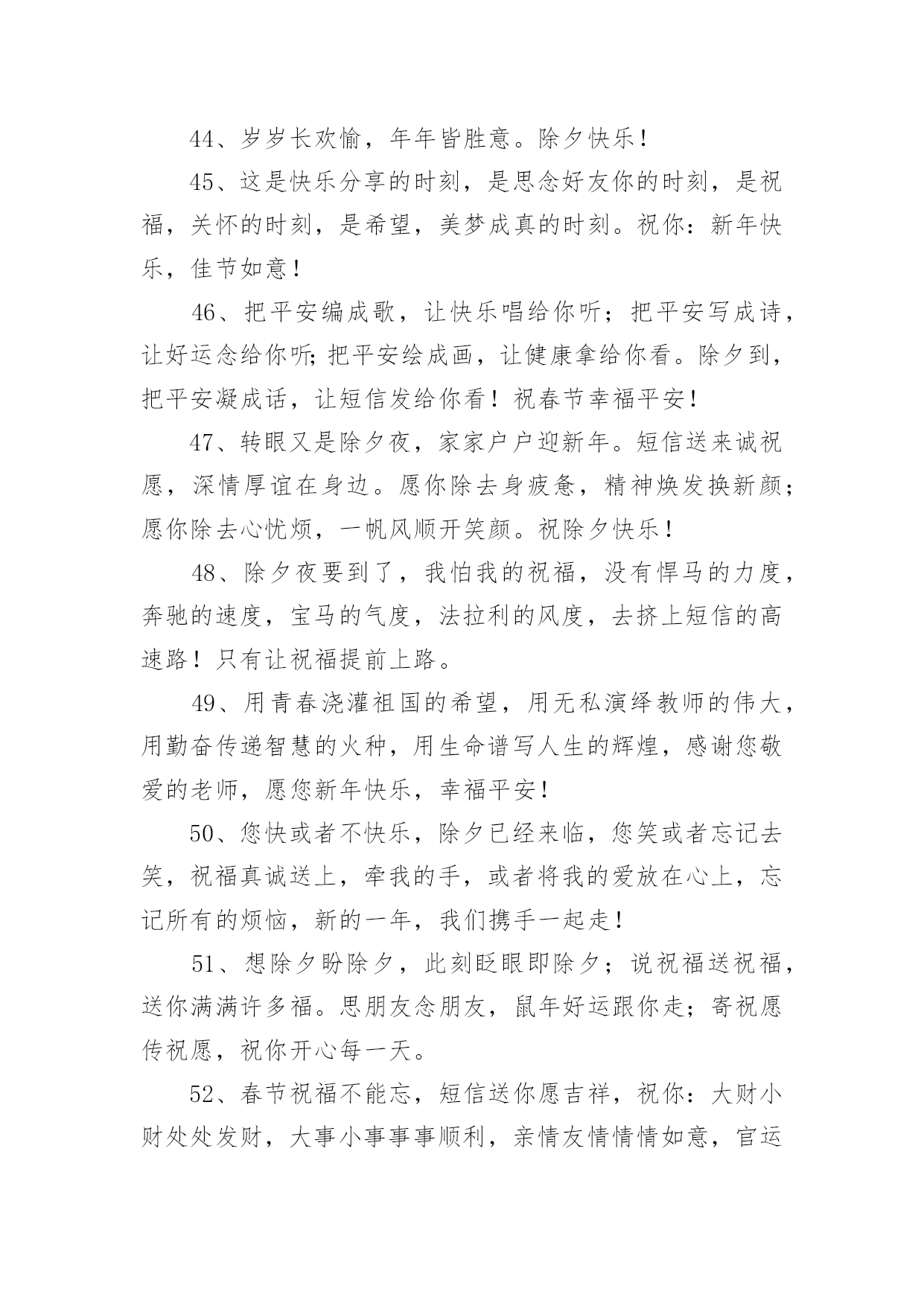 44、岁岁长欢愉，年年皆胜意。除夕快乐！

45、这是快乐分享的时刻，是思念好友你的时刻，是祝福，关怀的时刻，是希望，美梦成真的时刻。祝你：新年快乐，佳节如意！

46、把平安编成歌，让快乐唱给你听；把平安写成诗，让好运念给你听;把平安绘成画，让健康拿给你看。除夕到，把平安凝成话，让短信发给你看！祝春节幸福平安！

47、转眼又是除夕夜，家家户户迎新年。短信送来诚祝愿，深情厚谊在身边。愿你除去身疲惫，精神焕发换新颜；愿你除去心忧烦，一帆风顺开笑颜。祝除夕快乐！

48、除夕夜要到了，我怕我的祝福，没有悍马的力度，奔驰的速度，宝马的气度，法拉利的风度，去挤上短信的高速路！只有让祝福提前上路。

49、用青春浇灌祖国的希望，用无私演绎教师的伟大，用勤奋传递智慧的火种，用生命谱写人生的辉煌，感谢您敬爱的老师，愿您新年快乐，幸福平安！

50、您快或者不快乐，除夕已经来临，您笑或者忘记去笑，祝福真诚送上，牵我的手，或者将我的爱放在心上，忘记所有的烦恼，新的一年，我们携手一起走！

51、想除夕盼除夕，此刻眨眼即除夕；说祝福送祝福，送你满满许多福。思朋友念朋友，鼠年好运跟你走；寄祝愿传祝愿，祝你开心每一天。

52、春节祝福不能忘，短信送你愿吉祥，祝你：大财小财处处发财，大事小事事事顺利，亲情友情情情如意，官运